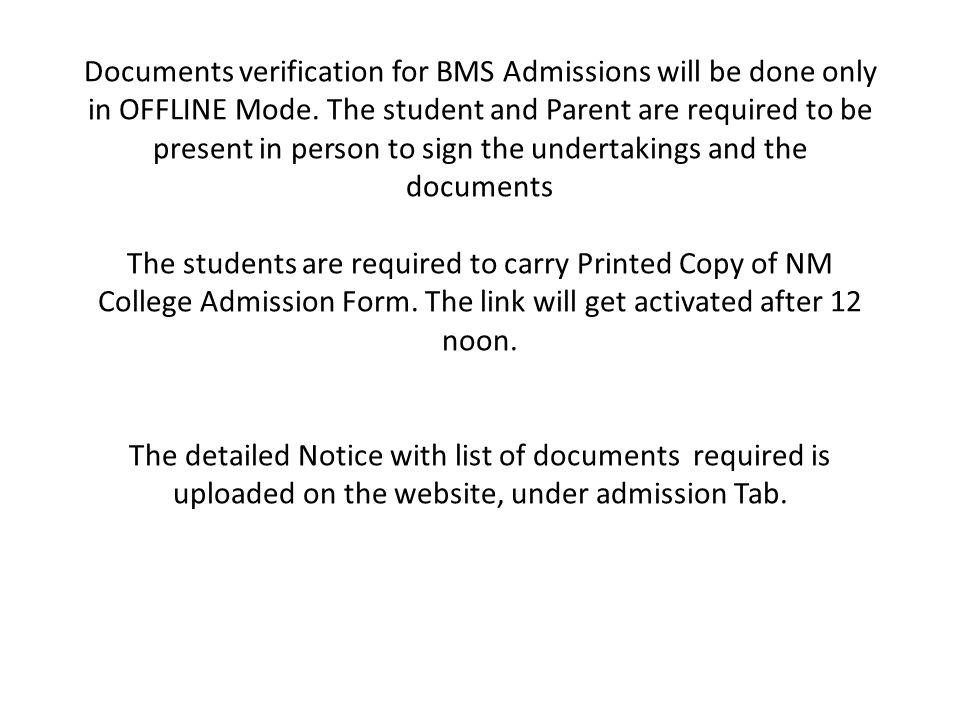 Documents verification for BMS Admissions will be done only in OFFLINE Mode. The student and Parent are required to be present in person to sign the undertakings and the documents

The students are required to carry Printed Copy of NM College Admission Form. The link will get activated after 12 noon.

The detailed Notice with list of documents required is uploaded on the website, under admission Tab.